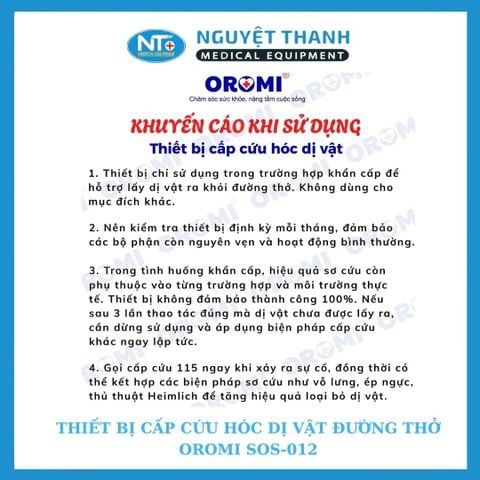 NT
MEDICAL EQUIPMENT

NGUYỆT THANH
MEDICAL EQUIPMENT

OROMI®
Chăm sóc sức khỏe, nâng tầm cuộc sống

KHUYẾN CÁO KHI SỬ DỤNG
Thiết bị cấp cứu hóc dị vật

1. Thiết bị chỉ sử dụng trong trường hợp khẩn cấp để hỗ trợ lấy dị vật ra khỏi đường thở. Không dùng cho mục đích khác.

2. Nên kiểm tra thiết bị định kỳ mỗi tháng, đảm bảo các bộ phận còn nguyên vẹn và hoạt động bình thường.

3. Trong tình huống khẩn cấp, hiệu quả sơ cứu còn phụ thuộc vào từng trường hợp và môi trường thực tế. Thiết bị không đảm bảo thành công 100%. Nếu sau 3 lần thao tác đúng mà dị vật chưa được lấy ra, cần dừng sử dụng và áp dụng biện pháp cấp cứu khác ngay lập tức.

4. Gọi cấp cứu 115 ngay khi xảy ra sự cố, đồng thời có thể kết hợp các biện pháp sơ cứu như vỗ lưng, ép ngực, thủ thuật Heimlich để tăng hiệu quả loại bỏ dị vật.

THIẾT BỊ CẤP CỨU HÓC DỊ VẬT ĐƯỜNG THỞ
OROMI SOS-012